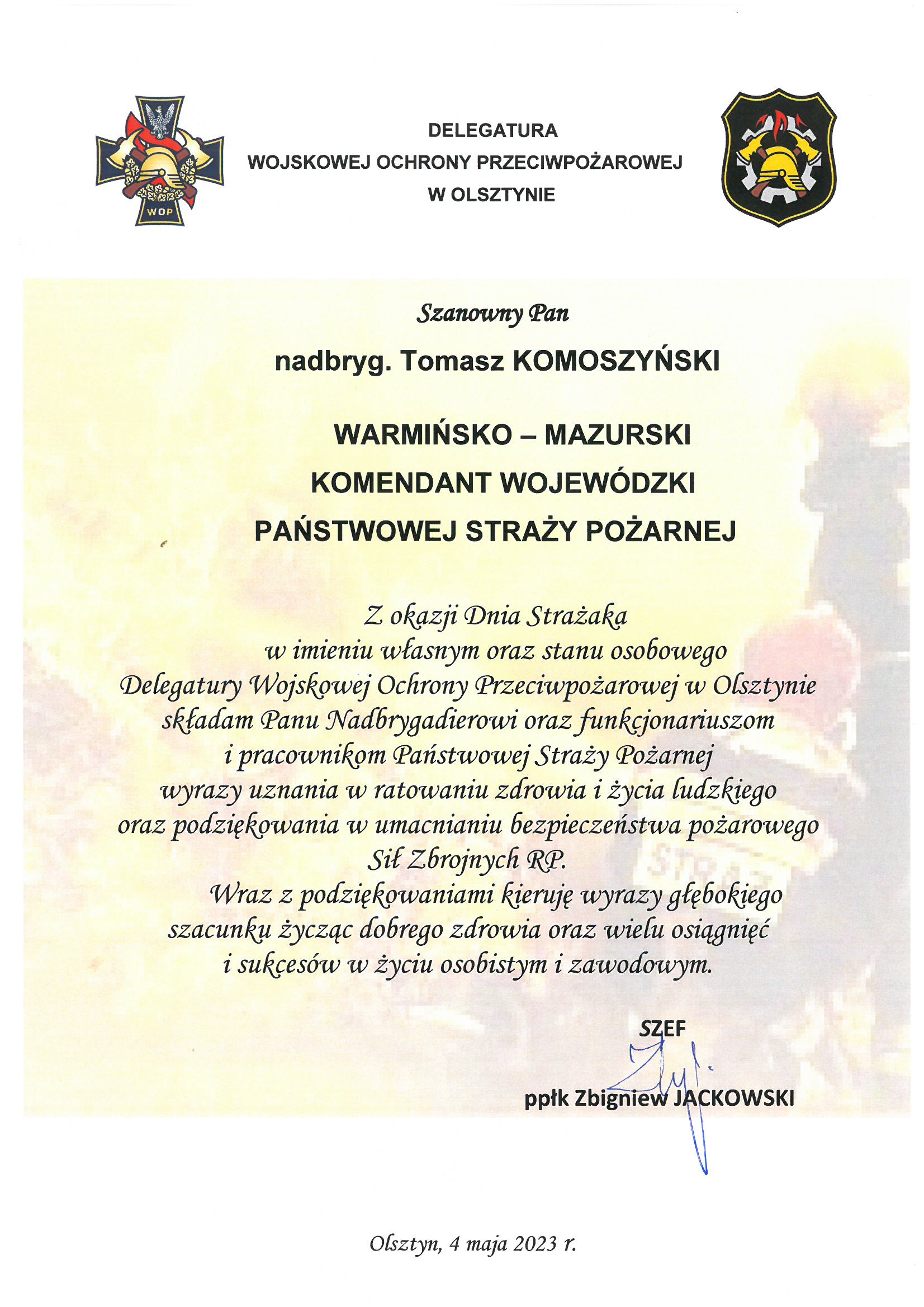 WOP

DELEGATURA
WOJSKOWEJ OCHRONY PRZECIWPOŻAROWEJ
W OLSZTYNIE

Szanowny Pan

nadbryg. Tomasz KOMOSZYŃSKI

WARMIŃSKO – MAZURSKI
KOMENDANT WOJEWÓDZKI
PAŃSTWOWEJ STRAŻY POŻARNEJ

Z okazji Dnia Strażaka
w imieniu własnym oraz stanu osobowego
Delegatury Wojskowej Ochrony Przeciwpożarowej w Olsztynie
składam Panu Nadbrygadierowi oraz funkcjonariuszom
i pracownikom Państwowej Straży Pożarnej
wyrazy uznania w ratowaniu zdrowia i życia ludzkiego
oraz podziękowania w umacnianiu bezpieczeństwa pożarowego
Sił Zbrojnych RP.
Wraz z podziękowaniami kieruję wyrazy głębokiego
szacunku życząc dobrego zdrowia oraz wielu osiągnięć
i sukcesów w życiu osobistym i zawodowym.

SZEF

ppłk Zbigniew JACKOWSKI

Olsztyn, 4 maja 2023 r.